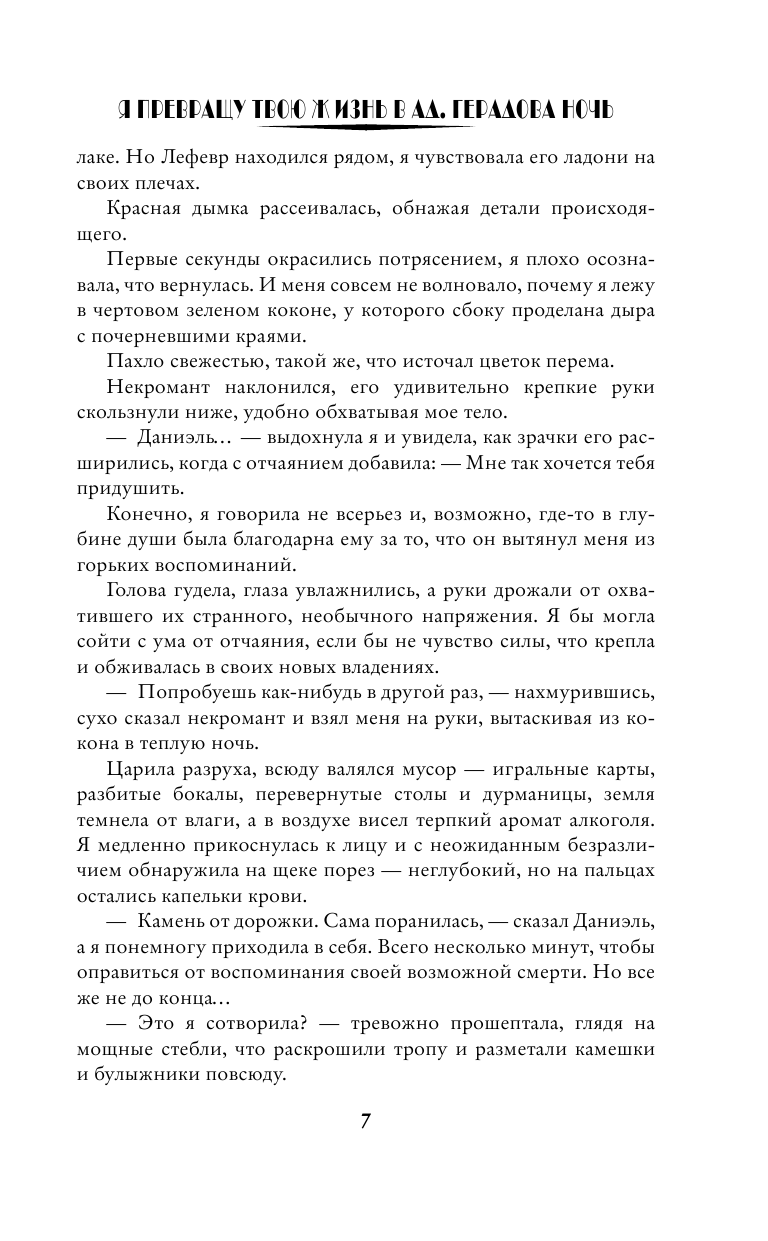 Я ПРЕВРАЩУ ТВОЮ ЖИЗНЬ В АД. ГЕРАДОВА НОЧЬ

лаке. Но Лефевр находился рядом, я чувствовала его ладони на своих плечах.

Красная дымка рассеивалась, обнажая детали происходящего.

Первые секунды окрасились потрясением, я плохо осознавала, что вернулась. И меня совсем не волновало, почему я лежу в чертовом зеленом коконе, у которого сбоку проделана дыра с почерневшими краями.

Пахло свежестью, такой же, что источал цветок перема.

Некромант наклонился, его удивительно крепкие руки скользнули ниже, удобно обхватывая мое тело.

— Даниэль… — выдохнула я и увидела, как зрачки его расширились, когда с отчаянием добавила: — Мне так хочется тебя придушить.

Конечно, я говорила не всерьез и, возможно, где-то в глубине души была благодарна ему за то, что он вытянул меня из горьких воспоминаний.

Голова гудела, глаза увлажнились, а руки дрожали от охватившего их странного, необычного напряжения. Я бы могла сойти с ума от отчаяния, если бы не чувство силы, что крепла и обживалась в своих новых владениях.

— Попробуешь как-нибудь в другой раз, — нахмурившись, сухо сказал некромант и взял меня на руки, вытаскивая из кокона в теплую ночь.

Царила разруха, всюду валялся мусор — игральные карты, разбитые бокалы, перевернутые столы и дурманицы, земля темнела от влаги, а в воздухе висел терпкий аромат алкоголя. Я медленно прикоснулась к лицу и с неожиданным безразличием обнаружила на щеке порез — неглубокий, но на пальцах остались капельки крови.

— Камень от дорожки. Сама поранилась, — сказал Даниэль, а я понемногу приходила в себя. Всего несколько минут, чтобы оправиться от воспоминания своей возможной смерти. Но все же не до конца…

— Это я сотворила? — тревожно прошептала, глядя на мощные стебли, что раскрошили тропу и разметали камешки и булыжники повсюду.

7